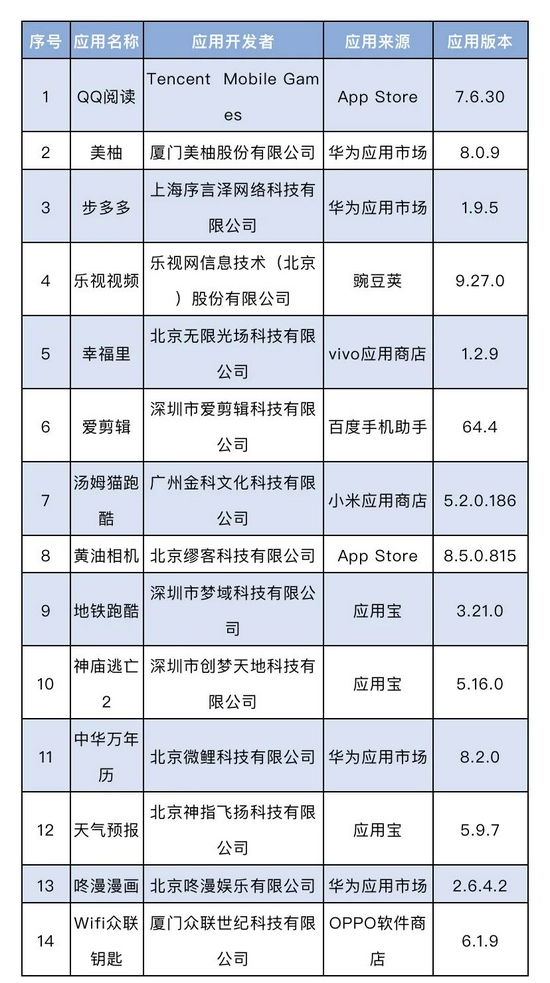 | 序号 | 应用名称 | 应用开发者 | 应用来源 | 应用版本 |
|---|---|---|---|---|
| 1 | QQ阅读 | Tencent Mobile Games | App Store | 7.6.30 |
| 2 | 美柚 | 厦门美柚股份有限公司 | 华为应用市场 | 8.0.9 |
| 3 | 步多多 | 上海序言泽网络科技有限公司 | 华为应用市场 | 1.9.5 |
| 4 | 乐视视频 | 乐视网信息技术（北京）股份有限公司 | 豌豆荚 | 9.27.0 |
| 5 | 幸福里 | 北京无限光场科技有限公司 | vivo应用商店 | 1.2.9 |
| 6 | 爱剪辑 | 深圳市爱剪辑科技有限公司 | 百度手机助手 | 64.4 |
| 7 | 汤姆猫跑酷 | 广州金科文化科技有限公司 | 小米应用商店 | 5.2.0.186 |
| 8 | 黄油相机 | 北京缪客科技有限公司 | App Store | 8.5.0.815 |
| 9 | 地铁跑酷 | 深圳市梦域科技有限公司 | 应用宝 | 3.21.0 |
| 10 | 神庙逃亡2 | 深圳市创梦天地科技有限公司 | 应用宝 | 5.16.0 |
| 11 | 中华万年历 | 北京微鲤科技有限公司 | 华为应用市场 | 8.2.0 |
| 12 | 天气预报 | 北京神指飞扬科技有限公司 | 应用宝 | 5.9.7 |
| 13 | 咚漫漫画 | 北京咚漫娱乐有限公司 | 华为应用市场 | 2.6.4.2 |
| 14 | Wifi众联钥匙 | 厦门众联世纪科技有限公司 | OPPO软件商店 | 6.1.9 |